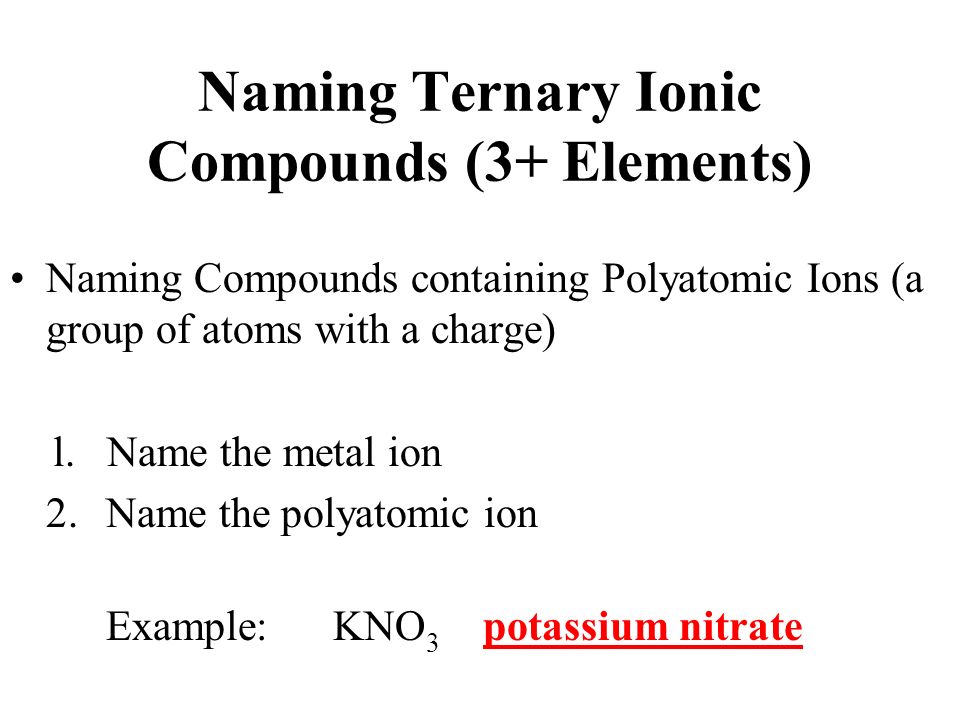 Naming Ternary Ionic Compounds (3+ Elements)

• Naming Compounds containing Polyatomic Ions (a group of atoms with a charge)

1. Name the metal ion
2. Name the polyatomic ion

Example: $KNO_3$ potassium nitrate